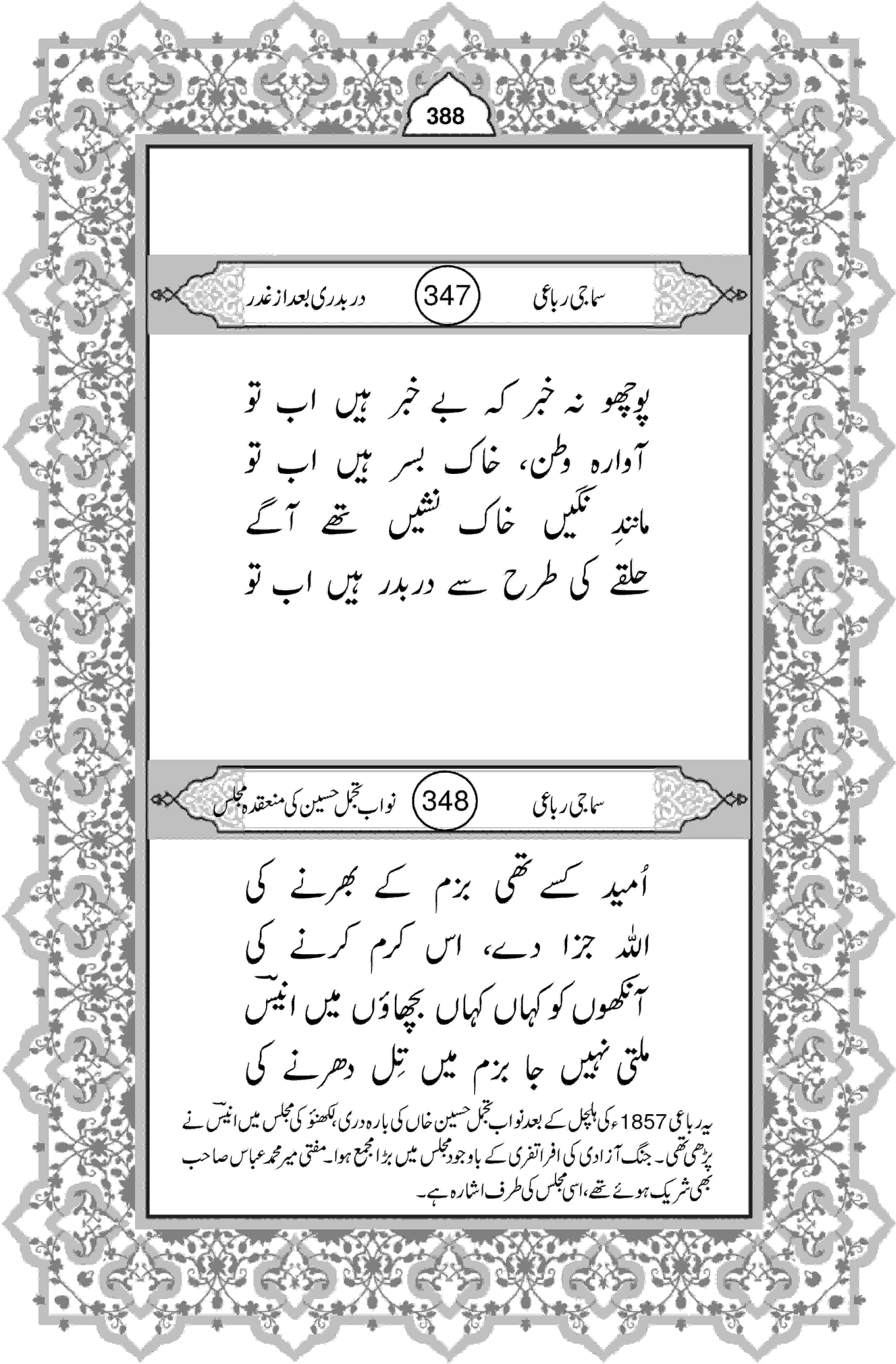 388

سماجی رباعی 347 دربدری بعد از غدر

پوچھو نہ خبر کہ بے خبر ہیں اب تو
آوارہ وطن، خاک بسر ہیں اب تو
مانندِ نگیں خاک نشیں تھے آگے
حلقے کی طرح سے دربدر ہیں اب تو

سماجی رباعی 348 نواب تجمل حسین کی منعقدہ مجلس

اُمید کسے تھی بزم کے بھرنے کی
اللہ جزا دے، اس کرم کرنے کی
آنکھوں کو کہاں کہاں بچھاؤں میں انیسؔ
ملتی نہیں جا بزم میں تِل دھرنے کی

یہ رباعی 1857ء کی ہلچل کے بعد نواب تجمل حسین خاں کی بارہ دری، لکھنؤ کی مجلس میں انیسؔ نے پڑھی تھی۔ جنگ آزادی کی افراتفری کے باوجود مجلس میں بڑا مجمع ہوا۔ مفتی میر محمد عباس صاحب بھی شریک ہوئے تھے، اسی مجلس کی طرف اشارہ ہے۔